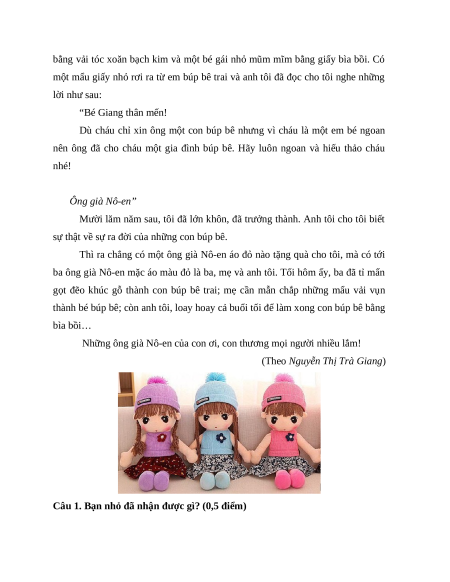 bằng vải tóc xoăn bạch kim và một bé gái nhỏ mũm mĩm bằng giấy bìa bồi. Có một mẩu giấy nhỏ rơi ra từ em búp bê trai và anh tôi đã đọc cho tôi nghe những lời như sau:

"Bé Giang thân mến!

Dù cháu chỉ xin ông một con búp bê nhưng vì cháu là một em bé ngoan nên ông đã cho cháu một gia đình búp bê. Hãy luôn ngoan và hiếu thảo cháu nhé!

Ông già Nô-en"

Mười lăm năm sau, tôi đã lớn khôn, đã trưởng thành. Anh tôi cho tôi biết sự thật về sự ra đời của những con búp bê.

Thì ra chẳng có một ông già Nô-en áo đỏ nào tặng quà cho tôi, mà có tới ba ông già Nô-en mặc áo màu đỏ là ba, mẹ và anh tôi. Tối hôm ấy, ba đã tỉ mẩn gọt đẽo khúc gỗ thành con búp bê trai; mẹ cần mẫn chắp những mẩu vải vụn thành bé búp bê; còn anh tôi, loay hoay cả buổi tối để làm xong con búp bê bằng bìa bồi…

Những ông già Nô-en của con ơi, con thương mọi người nhiều lắm!

(Theo Nguyễn Thị Trà Giang)

Câu 1. Bạn nhỏ đã nhận được gì? (0,5 điểm)